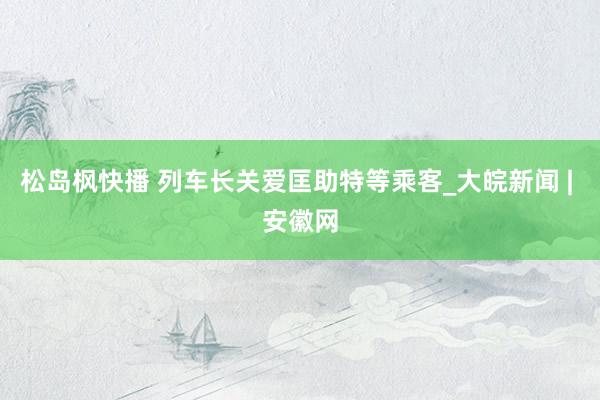 松岛枫快播 列车长关爱匡助特等乘客_大皖新闻 | 安徽网